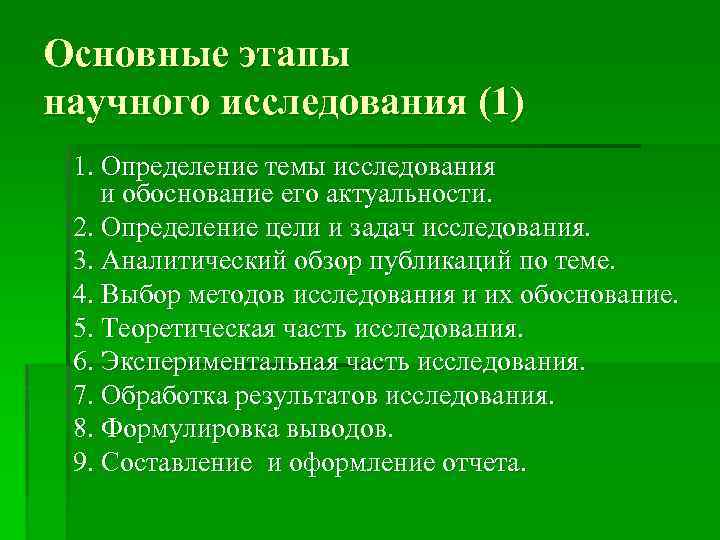 Основные этапы научного исследования (1)

1. Определение темы исследования и обоснование его актуальности.
2. Определение цели и задач исследования.
3. Аналитический обзор публикаций по теме.
4. Выбор методов исследования и их обоснование.
5. Теоретическая часть исследования.
6. Экспериментальная часть исследования.
7. Обработка результатов исследования.
8. Формулировка выводов.
9. Составление и оформление отчета.